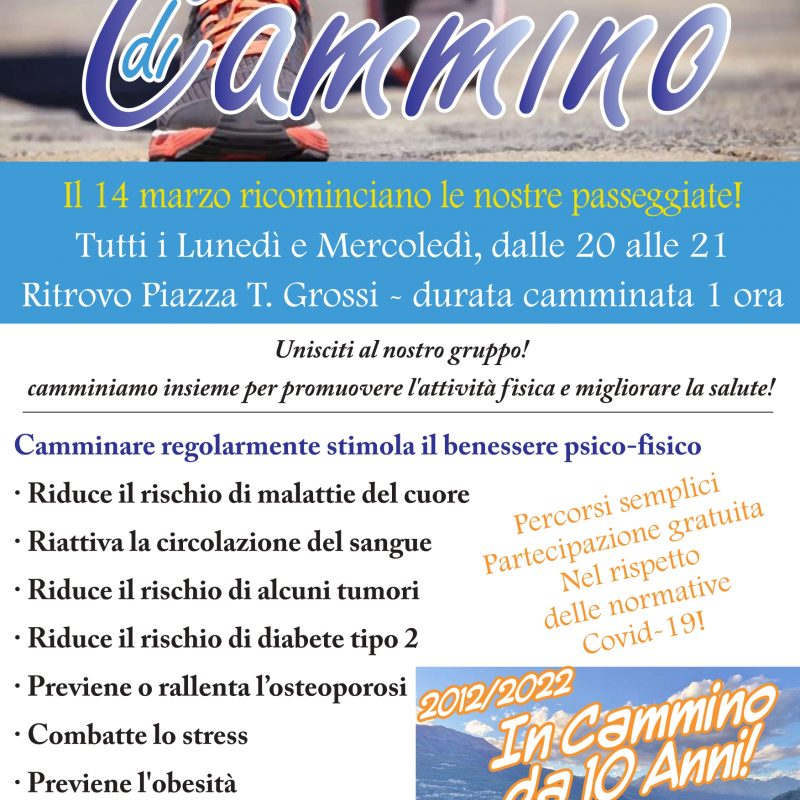 di Cammino

Il 14 marzo ricominciano le nostre passeggiate!

Tutti i Lunedì e Mercoledì, dalle 20 alle 21

Ritrovo Piazza T. Grossi ~ durata camminata 1 ora

Unisciti al nostro gruppo!
camminiamo insieme per promuovere l'attività fisica e migliorare la salute!

Camminare regolarmente stimola il benessere psico-fisico

· Riduce il rischio di malattie del cuore
· Riattiva la circolazione del sangue
· Riduce il rischio di alcuni tumori
· Riduce il rischio di diabete tipo 2
· Previene o rallenta l'osteoporosi
· Combatte lo stress
· Previene l'obesità

Percorsi semplici
Partecipazione gratuita
Nel rispetto
delle normative
Covid-19!

2012/2022
In Cammino
da 10 Anni!